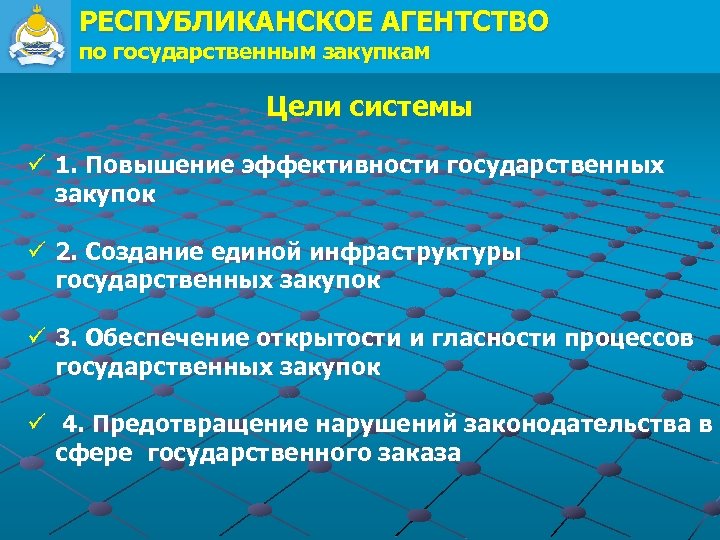 РЕСПУБЛИКАНСКОЕ АГЕНТСТВО
по государственным закупкам

Цели системы

✓ 1. Повышение эффективности государственных закупок

✓ 2. Создание единой инфраструктуры государственных закупок

✓ 3. Обеспечение открытости и гласности процессов государственных закупок

✓ 4. Предотвращение нарушений законодательства в сфере государственного заказа